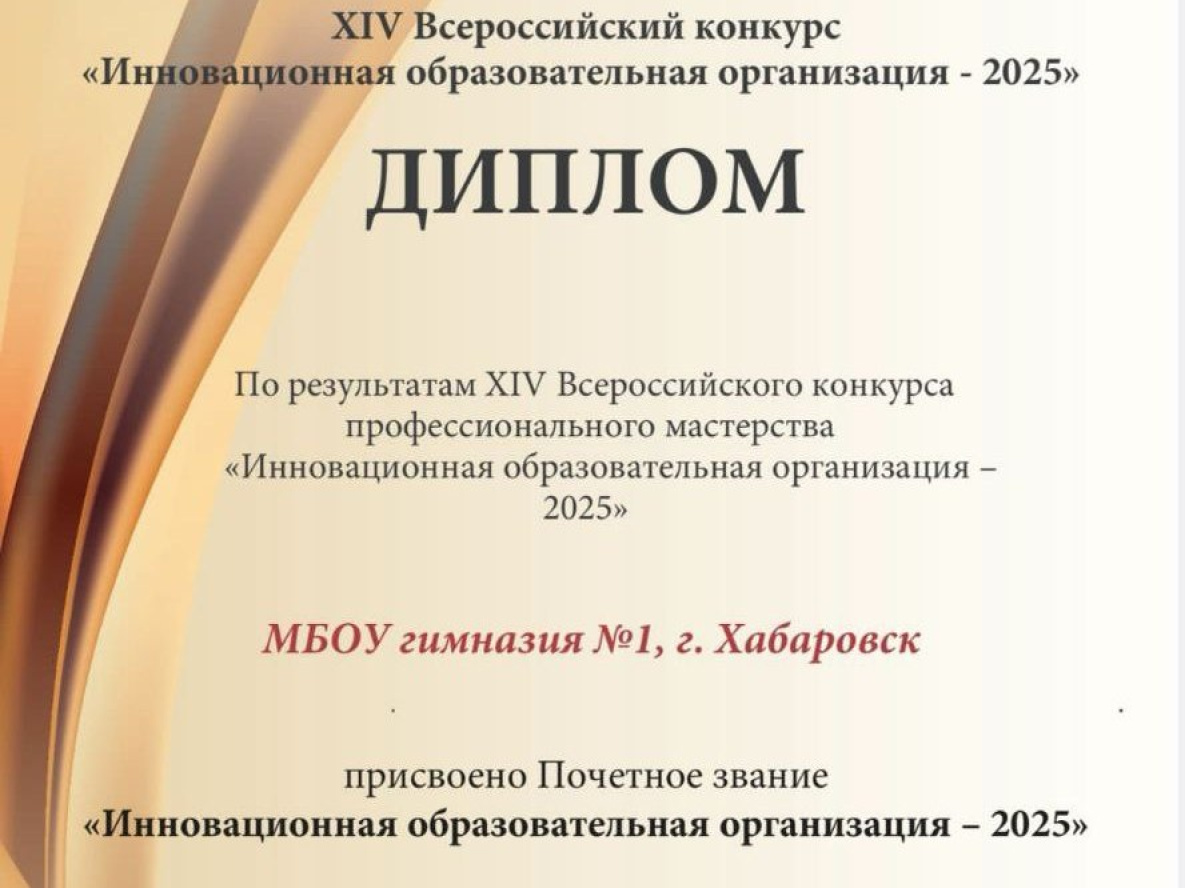 XIV Всероссийский конкурс
«Инновационная образовательная организация - 2025»

ДИПЛОМ

По результатам XIV Всероссийского конкурса профессионального мастерства «Инновационная образовательная организация – 2025»

МБОУ гимназия №1, г. Хабаровск

присвоено Почетное звание
«Инновационная образовательная организация – 2025»